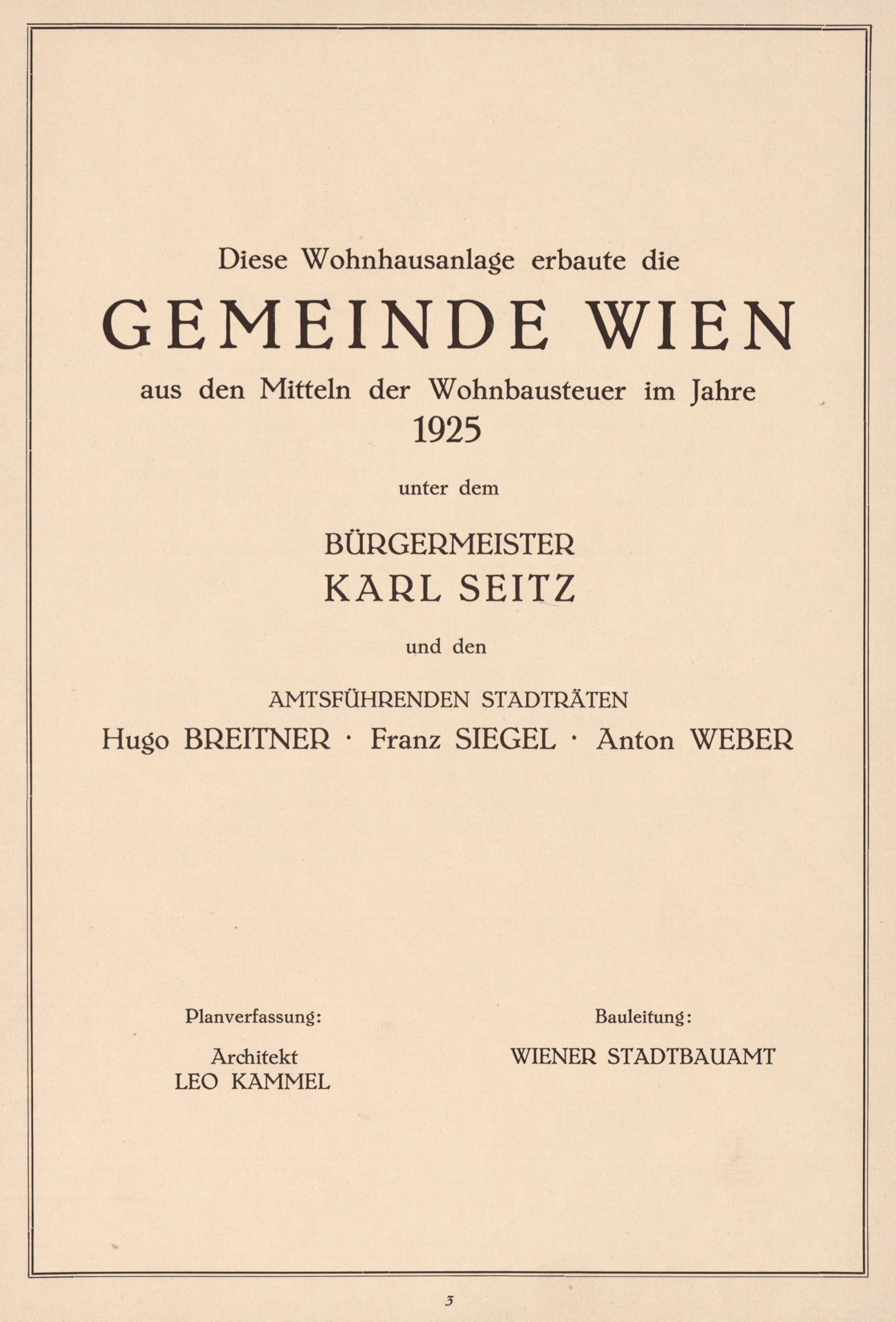 Diese Wohnhausanlage erbaute die

GEMEINDE WIEN

aus den Mitteln der Wohnbausteuer im Jahre 1925

unter dem

BÜRGERMEISTER
KARL SEITZ

und den

AMTSFÜHRENDEN STADTRÄTEN
Hugo BREITNER · Franz SIEGEL · Anton WEBER

Planverfassung:

Architekt
LEO KAMMEL

Bauleitung:

WIENER STADTBAUAMT

3